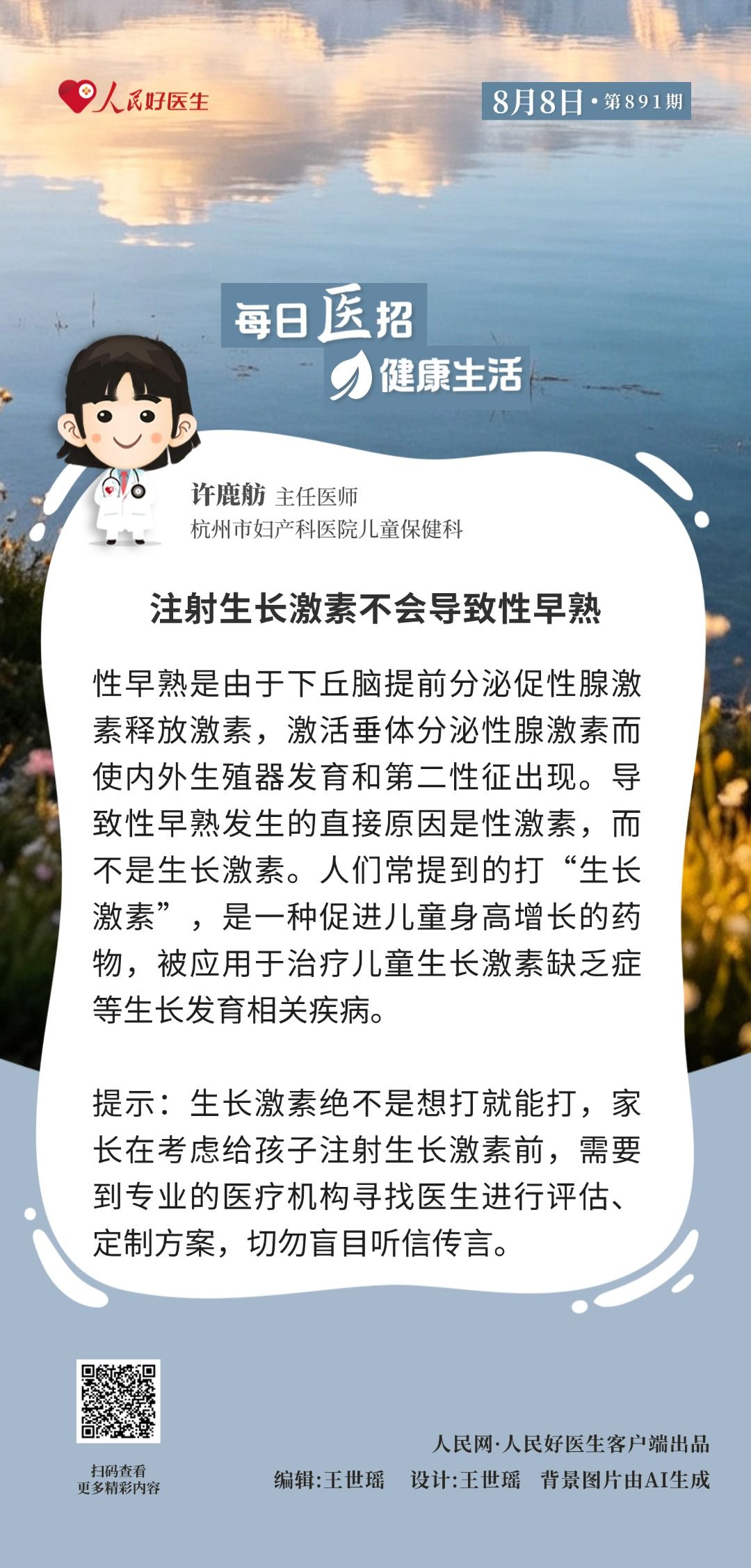 人民好医生

8月8日·第891期

每日医招

健康生活

许鹿舫 主任医师
杭州市妇产科医院儿童保健科

注射生长激素不会导致性早熟

性早熟是由于下丘脑提前分泌促性腺激素释放激素，激活垂体分泌性腺激素而使内外生殖器发育和第二性征出现。导致性早熟发生的直接原因是性激素，而不是生长激素。人们常提到的打“生长激素”，是一种促进儿童身高增长的药物，被应用于治疗儿童生长激素缺乏症等生长发育相关疾病。

提示：生长激素绝不是想打就能打，家长在考虑给孩子注射生长激素前，需要到专业的医疗机构寻找医生进行评估、定制方案，切勿盲目听信传言。

扫码查看
更多精彩内容

人民网·人民好医生客户端出品

编辑:王世瑶 设计:王世瑶 背景图片由AI生成